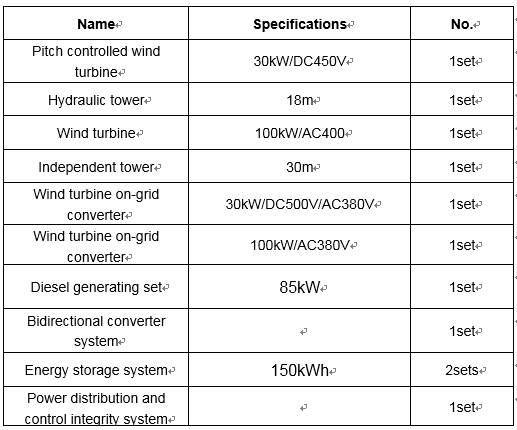 | Name | Specifications | No. |
|---|---|---|
| Pitch controlled wind turbine | 30kW/DC450V | 1set |
| Hydraulic tower | 18m | 1set |
| Wind turbine | 100kW/AC400 | 1set |
| Independent tower | 30m | 1set |
| Wind turbine on-grid converter | 30kW/DC500V/AC380V | 1set |
| Wind turbine on-grid converter | 100kW/AC380V | 1set |
| Diesel generating set | 85kW | 1set |
| Bidirectional converter system | | 1set |
| Energy storage system | 150kWh | 2sets |
| Power distribution and control integrity system | | 1set |